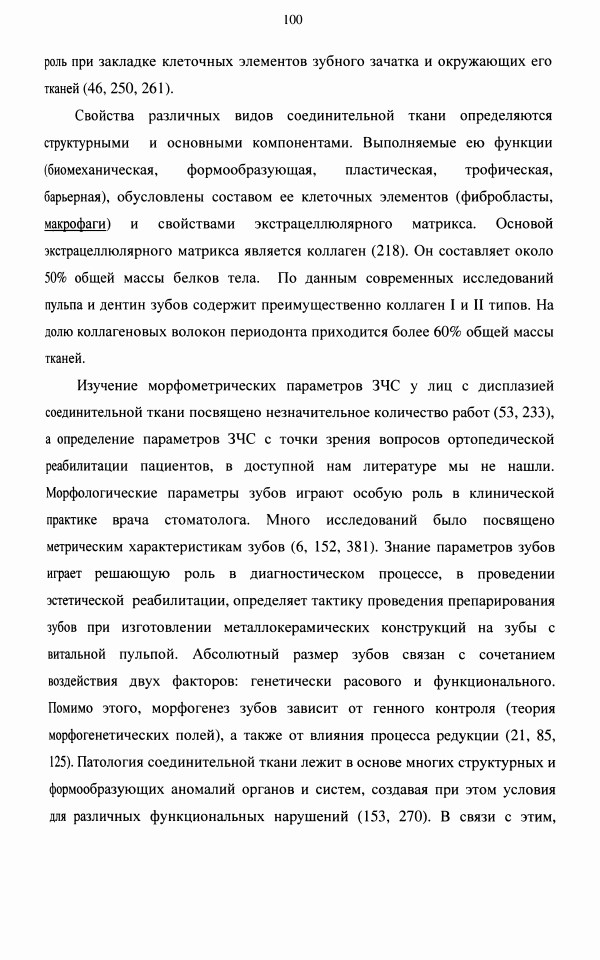 100

роль при закладке клеточных элементов зубного зачатка и окружающих его тканей (46, 250, 261).

Свойства различных видов соединительной ткани определяются структурными и основными компонентами. Выполняемые ею функции (биомеханическая, формообразующая, пластическая, трофическая, барьерная), обусловлены составом ее клеточных элементов (фибробласты, макрофаги) и свойствами экстрацеллюлярного матрикса. Основой экстрацеллюлярного матрикса является коллаген (218). Он составляет около 50% общей массы белков тела. По данным современных исследований пульпа и дентин зубов содержит преимущественно коллаген I и II типов. На долю коллагеновых волокон периодонта приходится более 60% общей массы тканей.

Изучение морфометрических параметров ЗЧС у лиц с дисплазией соединительной ткани посвящено незначительное количество работ (53, 233), а определение параметров ЗЧС с точки зрения вопросов ортопедической реабилитации пациентов, в доступной нам литературе мы не нашли. Морфологические параметры зубов играют особую роль в клинической практике врача стоматолога. Много исследований было посвящено метрическим характеристикам зубов (6, 152, 381). Знание параметров зубов играет решающую роль в диагностическом процессе, в проведении эстетической реабилитации, определяет тактику проведения препарирования зубов при изготовлении металлокерамических конструкций на зубы с витальной пульпой. Абсолютный размер зубов связан с сочетанием воздействия двух факторов: генетически расового и функционального. Помимо этого, морфогенез зубов зависит от генного контроля (теория морфогенетических полей), а также от влияния процесса редукции (21, 85, 125). Патология соединительной ткани лежит в основе многих структурных и формообразующих аномалий органов и систем, создавая при этом условия для различных функциональных нарушений (153, 270). В связи с этим,